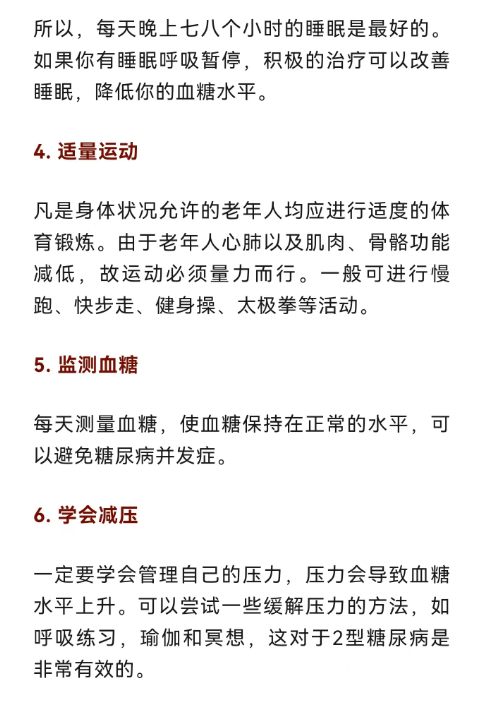 所以，每天晚上七八个小时的睡眠是最好的。如果你有睡眠呼吸暂停，积极的治疗可以改善睡眠，降低你的血糖水平。

4. 适量运动

凡是身体状况允许的老年人均应进行适度的体育锻炼。由于老年人心肺以及肌肉、骨骼功能减低，故运动必须量力而行。一般可进行慢跑、快步走、健身操、太极拳等活动。

5. 监测血糖

每天测量血糖，使血糖保持在正常的水平，可以避免糖尿病并发症。

6. 学会减压

一定要学会管理自己的压力，压力会导致血糖水平上升。可以尝试一些缓解压力的方法，如呼吸练习，瑜伽和冥想，这对于2型糖尿病是非常有效的。